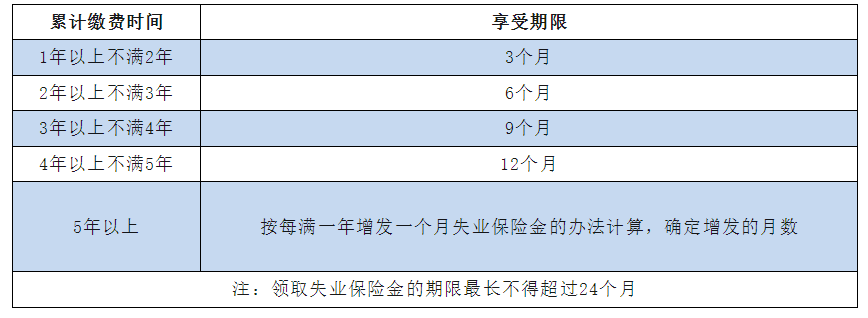 | 累计缴费时间 | 享受期限 |
|---|---|
| 1年以上不满2年 | 3个月 |
| 2年以上不满3年 | 6个月 |
| 3年以上不满4年 | 9个月 |
| 4年以上不满5年 | 12个月 |
| 5年以上 | 按每满一年增发一个月失业保险金的办法计算，确定增发的月数 |
| 注：领取失业保险金的期限最长不得超过24个月 | |